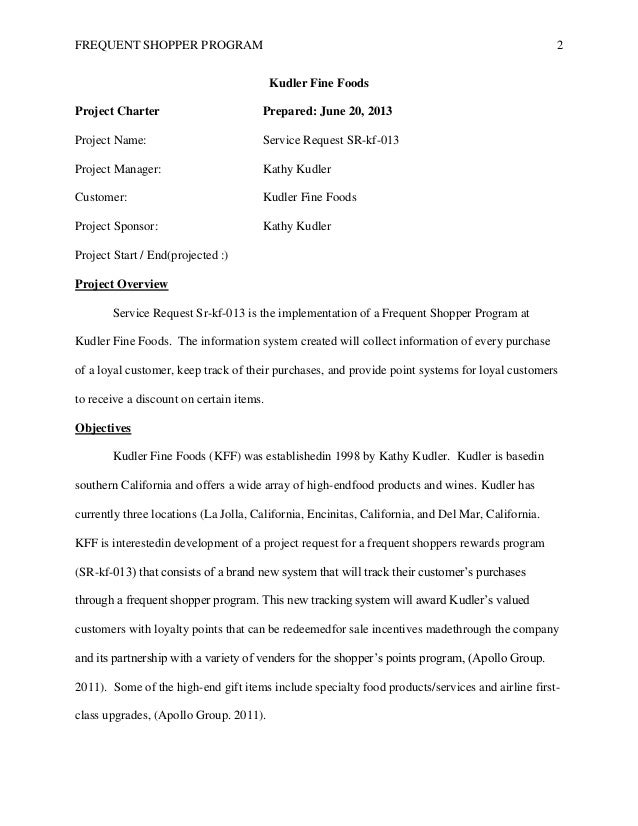 FREQUENT SHOPPER PROGRAM 2

Kudler Fine Foods

Project Charter Prepared: June 20, 2013

Project Name: Service Request SR-kf-013

Project Manager: Kathy Kudler

Customer: Kudler Fine Foods

Project Sponsor: Kathy Kudler

Project Start / End(projected :)

Project Overview

Service Request Sr-kf-013 is the implementation of a Frequent Shopper Program at Kudler Fine Foods. The information system created will collect information of every purchase of a loyal customer, keep track of their purchases, and provide point systems for loyal customers to receive a discount on certain items.

Objectives

Kudler Fine Foods (KFF) was establishedin 1998 by Kathy Kudler. Kudler is basedin southern California and offers a wide array of high-endfood products and wines. Kudler has currently three locations (La Jolla, California, Encinitas, California, and Del Mar, California. KFF is interestedin development of a project request for a frequent shoppers rewards program (SR-kf-013) that consists of a brand new system that will track their customer's purchases through a frequent shopper program. This new tracking system will award Kudler's valued customers with loyalty points that can be redeemedfor sale incentives madethrough the company and its partnership with a variety of venders for the shopper's points program, (Apollo Group. 2011). Some of the high-end gift items include specialty food products/services and airline first-class upgrades, (Apollo Group. 2011).